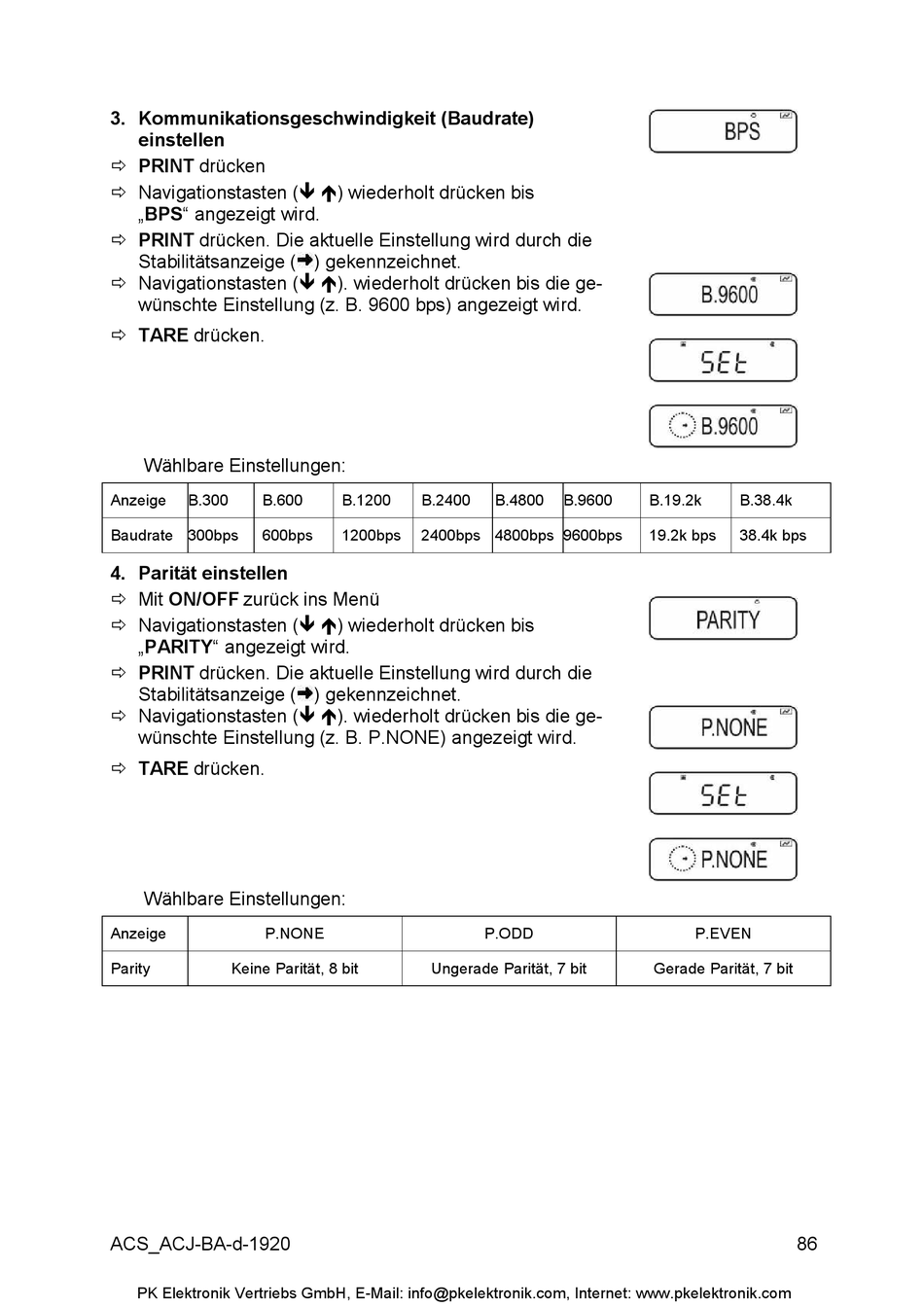 3. Kommunikationsgeschwindigkeit (Baudrate) einstellen

⇨ PRINT drücken

⇨ Navigationstasten (↓ ↑) wiederholt drücken bis „BPS“ angezeigt wird.

⇨ PRINT drücken. Die aktuelle Einstellung wird durch die Stabilitätsanzeige (➜) gekennzeichnet.

⇨ Navigationstasten (↓ ↑). wiederholt drücken bis die gewünschte Einstellung (z. B. 9600 bps) angezeigt wird.

⇨ TARE drücken.

BPS

B.9600

SEt

B.9600

Wählbare Einstellungen:

| Anzeige | B.300 | B.600 | B.1200 | B.2400 | B.4800 | B.9600 | B.19.2k | B.38.4k |
|---|---|---|---|---|---|---|---|---|
| Baudrate | 300bps | 600bps | 1200bps | 2400bps | 4800bps | 9600bps | 19.2k bps | 38.4k bps |

4. Parität einstellen

⇨ Mit ON/OFF zurück ins Menü

⇨ Navigationstasten (↓ ↑) wiederholt drücken bis „PARITY“ angezeigt wird.

⇨ PRINT drücken. Die aktuelle Einstellung wird durch die Stabilitätsanzeige (➜) gekennzeichnet.

⇨ Navigationstasten (↓ ↑). wiederholt drücken bis die gewünschte Einstellung (z. B. P.NONE) angezeigt wird.

⇨ TARE drücken.

PARITY

P.NONE

SEt

P.NONE

Wählbare Einstellungen:

| Anzeige | P.NONE | P.ODD | P.EVEN |
|---|---|---|---|
| Parity | Keine Parität, 8 bit | Ungerade Parität, 7 bit | Gerade Parität, 7 bit |

ACS_ACJ-BA-d-1920 86

PK Elektronik Vertriebs GmbH, E-Mail: info@pkelektronik.com, Internet: www.pkelektronik.com